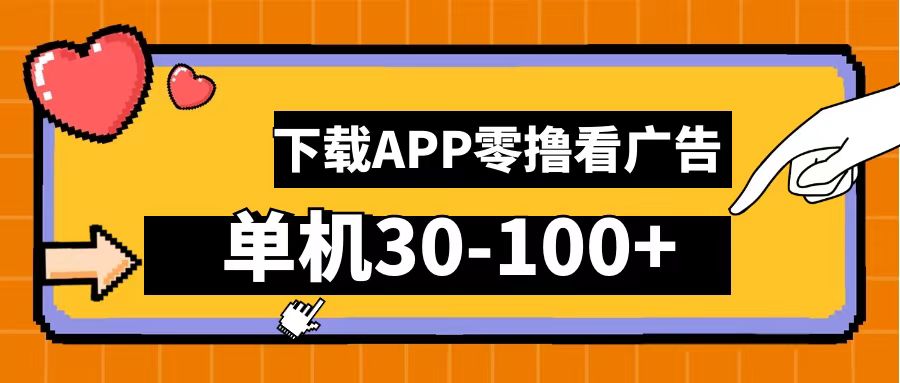 下载APP零撸看广告

单机30-100+